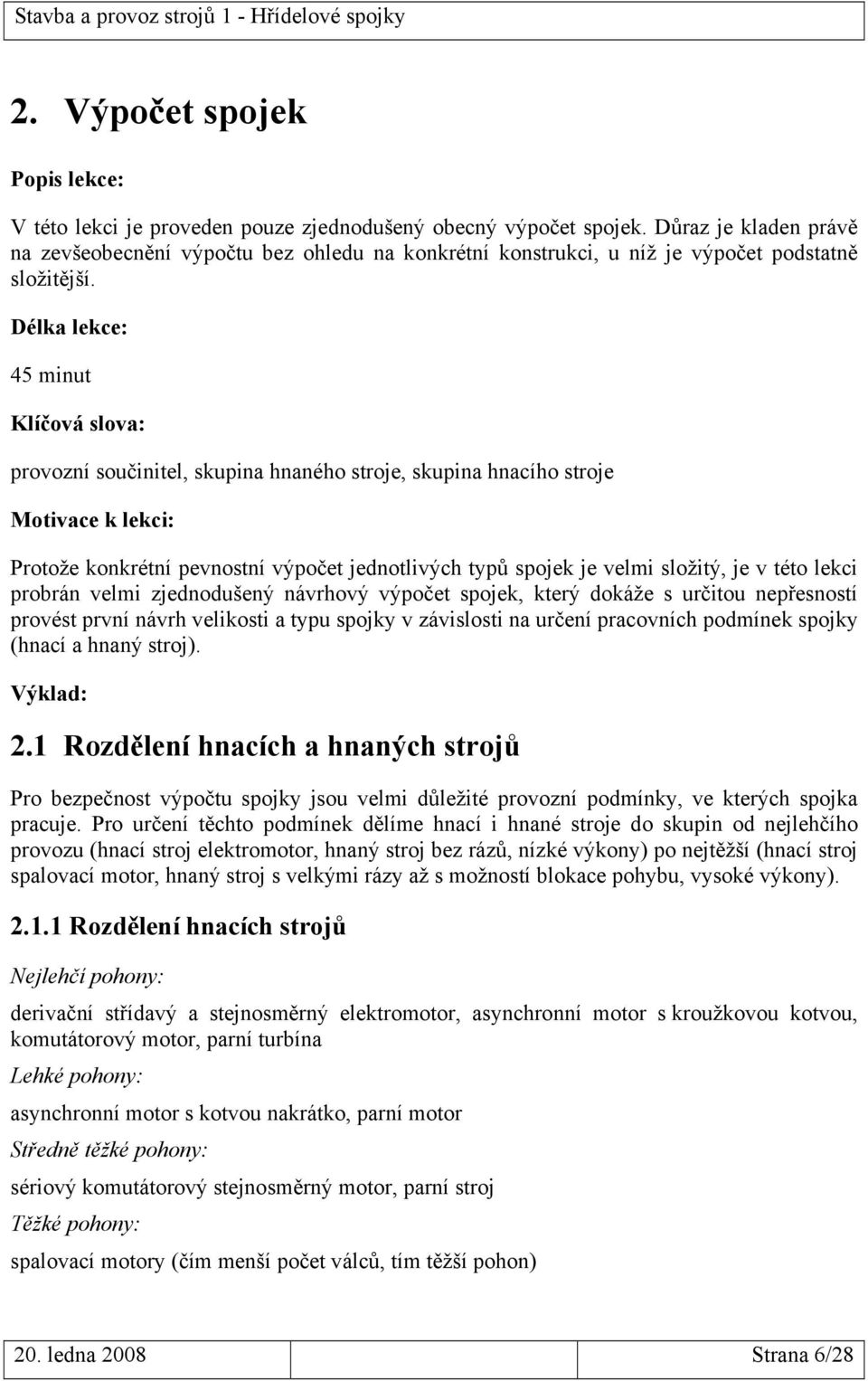 Stavba a provoz strojů 1 - Hřídelové spojky

2. Výpočet spojek

Popis lekce:

V této lekci je proveden pouze zjednodušený obecný výpočet spojek. Důraz je kladen právě na zevšeobecnění výpočtu bez ohledu na konkrétní konstrukci, u níž je výpočet podstatně složitější.

Délka lekce:

45 minut

Klíčová slova:

provozní součinitel, skupina hnaného stroje, skupina hnacího stroje

Motivace k lekci:

Protože konkrétní pevnostní výpočet jednotlivých typů spojek je velmi složitý, je v této lekci probrán velmi zjednodušený návrhový výpočet spojek, který dokáže s určitou nepřesností provést první návrh velikosti a typu spojky v závislosti na určení pracovních podmínek spojky (hnací a hnaný stroj).

Výklad:

2.1 Rozdělení hnacích a hnaných strojů

Pro bezpečnost výpočtu spojky jsou velmi důležité provozní podmínky, ve kterých spojka pracuje. Pro určení těchto podmínek dělíme hnací i hnané stroje do skupin od nejlehčího provozu (hnací stroj elektromotor, hnaný stroj bez rázů, nízké výkony) po nejtěžší (hnací stroj spalovací motor, hnaný stroj s velkými rázy až s možností blokace pohybu, vysoké výkony).

2.1.1 Rozdělení hnacích strojů

Nejlehčí pohony:

derivační střídavý a stejnosměrný elektromotor, asynchronní motor s kroužkovou kotvou, komutátorový motor, parní turbína

Lehké pohony:

asynchronní motor s kotvou nakrátko, parní motor

Středně těžké pohony:

sériový komutátorový stejnosměrný motor, parní stroj

Těžké pohony:

spalovací motory (čím menší počet válců, tím těžší pohon)

20. ledna 2008 Strana 6/28